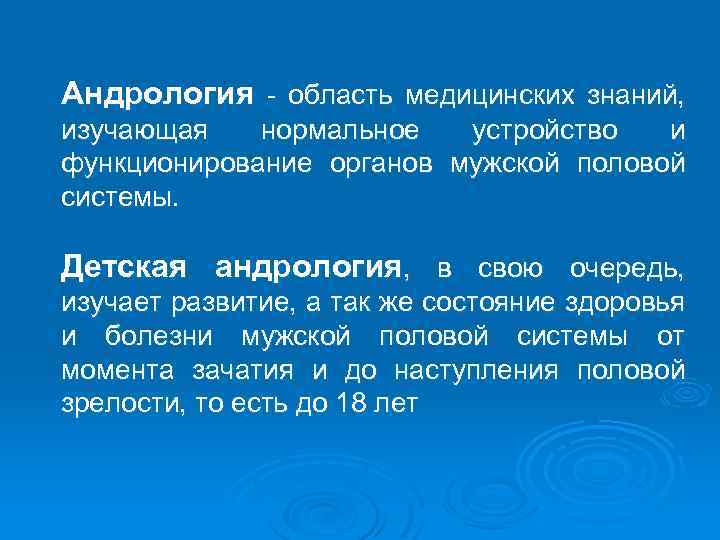 Андрология - область медицинских знаний, изучающая нормальное устройство и функционирование органов мужской половой системы.

Детская андрология, в свою очередь, изучает развитие, а так же состояние здоровья и болезни мужской половой системы от момента зачатия и до наступления половой зрелости, то есть до 18 лет